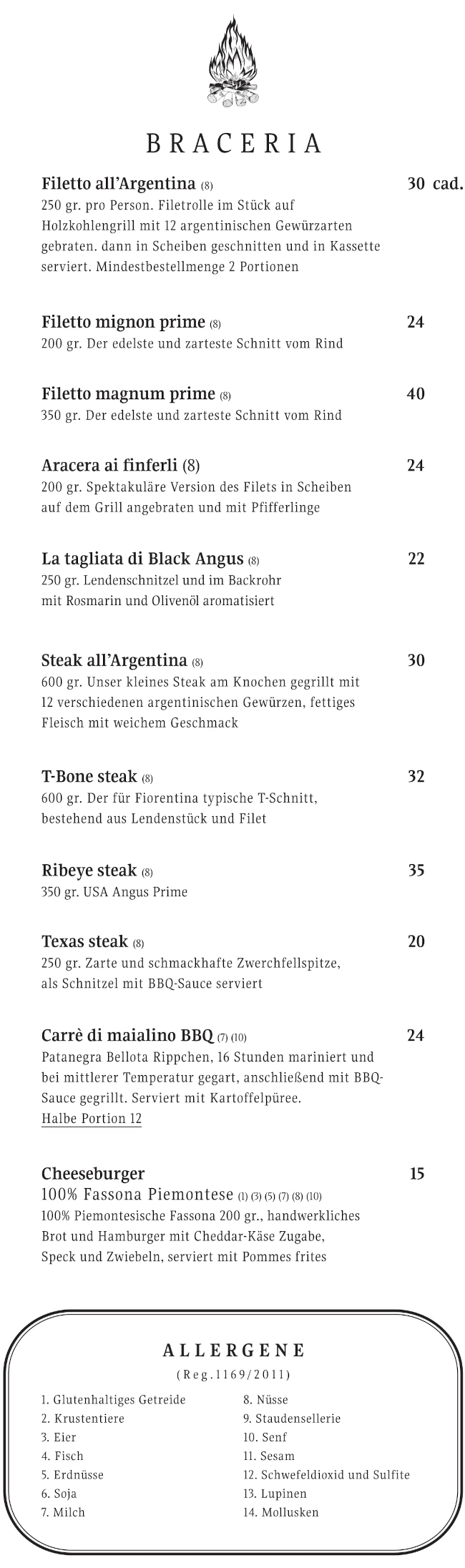 BRACERIA

Filetto all'Argentina (8) 30 cad.
250 gr. pro Person. Filetrolle im Stück auf Holzkohlengrill mit 12 argentinischen Gewürzarten gebraten. dann in Scheiben geschnitten und in Kassette serviert. Mindestbestellmenge 2 Portionen

Filetto mignon prime (8) 24
200 gr. Der edelste und zarteste Schnitt vom Rind

Filetto magnum prime (8) 40
350 gr. Der edelste und zarteste Schnitt vom Rind

Aracera ai finferli (8) 24
200 gr. Spektakuläre Version des Filets in Scheiben auf dem Grill angebraten und mit Pfifferlinge

La tagliata di Black Angus (8) 22
250 gr. Lendenschnitzel und im Backrohr mit Rosmarin und Olivenöl aromatisiert

Steak all'Argentina (8) 30
600 gr. Unser kleines Steak am Knochen gegrillt mit 12 verschiedenen argentinischen Gewürzen, fettiges Fleisch mit weichem Geschmack

T-Bone steak (8) 32
600 gr. Der für Fiorentina typische T-Schnitt, bestehend aus Lendenstück und Filet

Ribeye steak (8) 35
350 gr. USA Angus Prime

Texas steak (8) 20
250 gr. Zarte und schmackhafte Zwerchfellspitze, als Schnitzel mit BBQ-Sauce serviert

Carrè di maialino BBQ (7) (10) 24
Patanegra Bellota Rippchen, 16 Stunden mariniert und bei mittlerer Temperatur gegart, anschließend mit BBQ-Sauce gegrillt. Serviert mit Kartoffelpüree.
Halbe Portion 12

Cheeseburger 15
100% Fassona Piemontese (1) (3) (5) (7) (8) (10)
100% Piemontesische Fassona 200 gr., handwerkliches Brot und Hamburger mit Cheddar-Käse Zugabe, Speck und Zwiebeln, serviert mit Pommes frites

ALLERGENE
(Reg.1169/2011)

1. Glutenhaltiges Getreide
2. Krustentiere
3. Eier
4. Fisch
5. Erdnüsse
6. Soja
7. Milch

8. Nüsse
9. Staudensellerie
10. Senf
11. Sesam
12. Schwefeldioxid und Sulfite
13. Lupinen
14. Mollusken